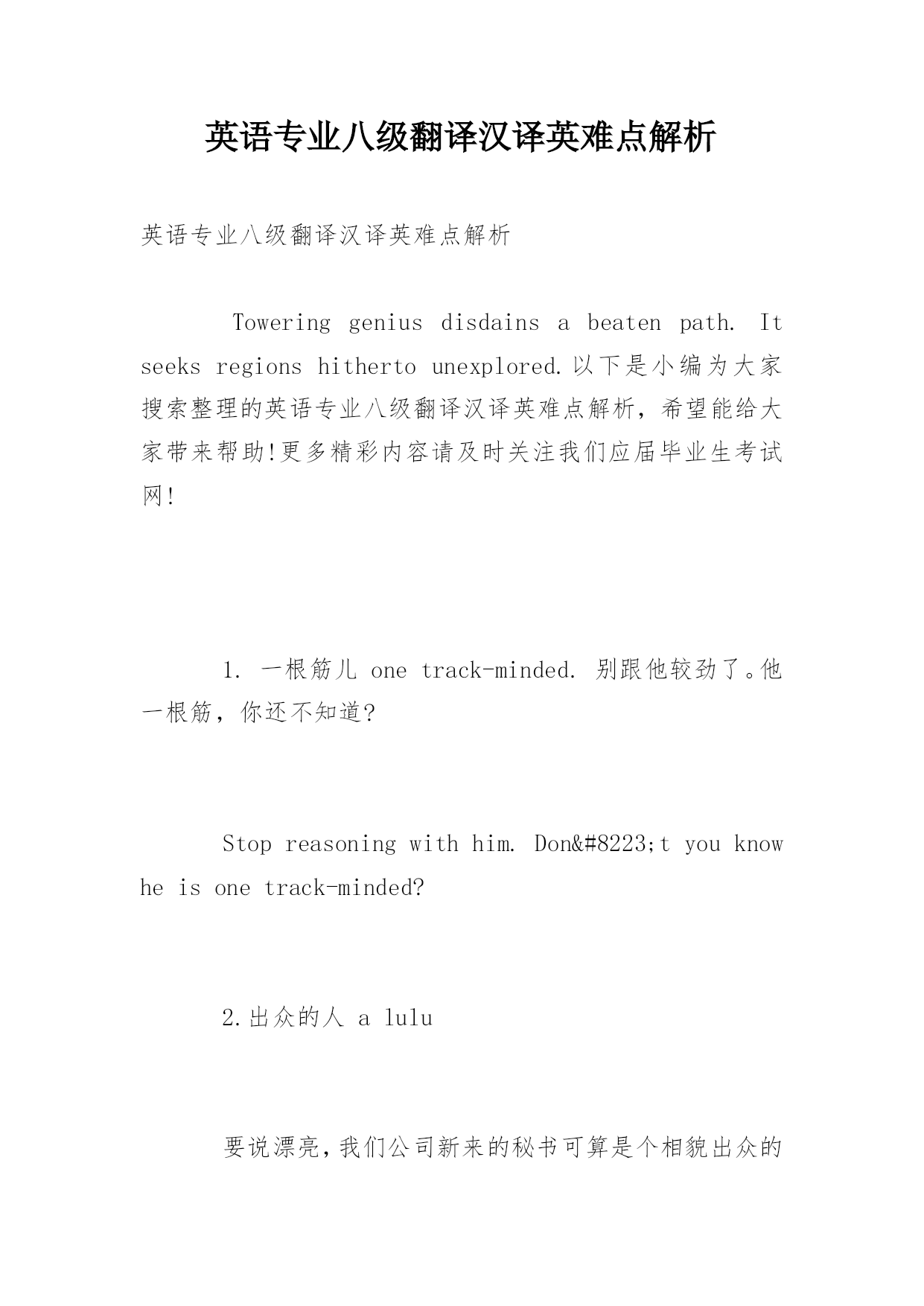 英语专业八级翻译汉译英难点解析

英语专业八级翻译汉译英难点解析

Towering genius disdains a beaten path. It seeks regions hitherto unexplored.以下是小编为大家搜索整理的英语专业八级翻译汉译英难点解析，希望能给大家带来帮助!更多精彩内容请及时关注我们应届毕业生考试网!

1. 一根筋儿 one track-minded. 别跟他较劲了。他一根筋，你还不知道?

Stop reasoning with him. Don&#8223;t you know he is one track-minded?

2.出众的人 a lulu

要说漂亮，我们公司新来的秘书可算是个相貌出众的